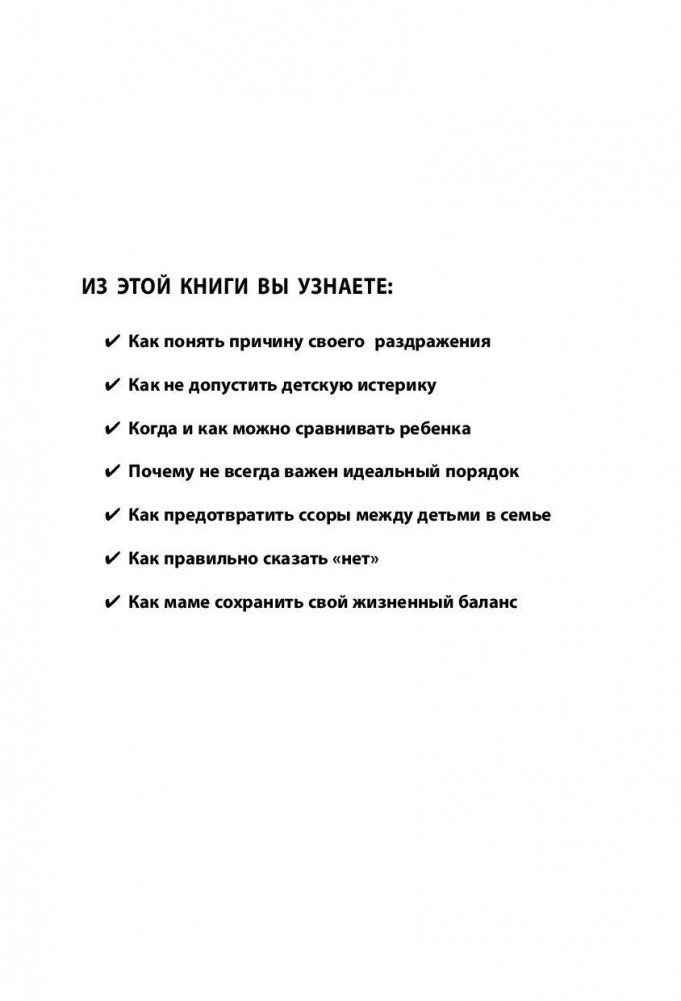 ИЗ ЭТОЙ КНИГИ ВЫ УЗНАЕТЕ:

✔ Как понять причину своего раздражения

✔ Как не допустить детскую истерику

✔ Когда и как можно сравнивать ребенка

✔ Почему не всегда важен идеальный порядок

✔ Как предотвратить ссоры между детьми в семье

✔ Как правильно сказать «нет»

✔ Как маме сохранить свой жизненный баланс